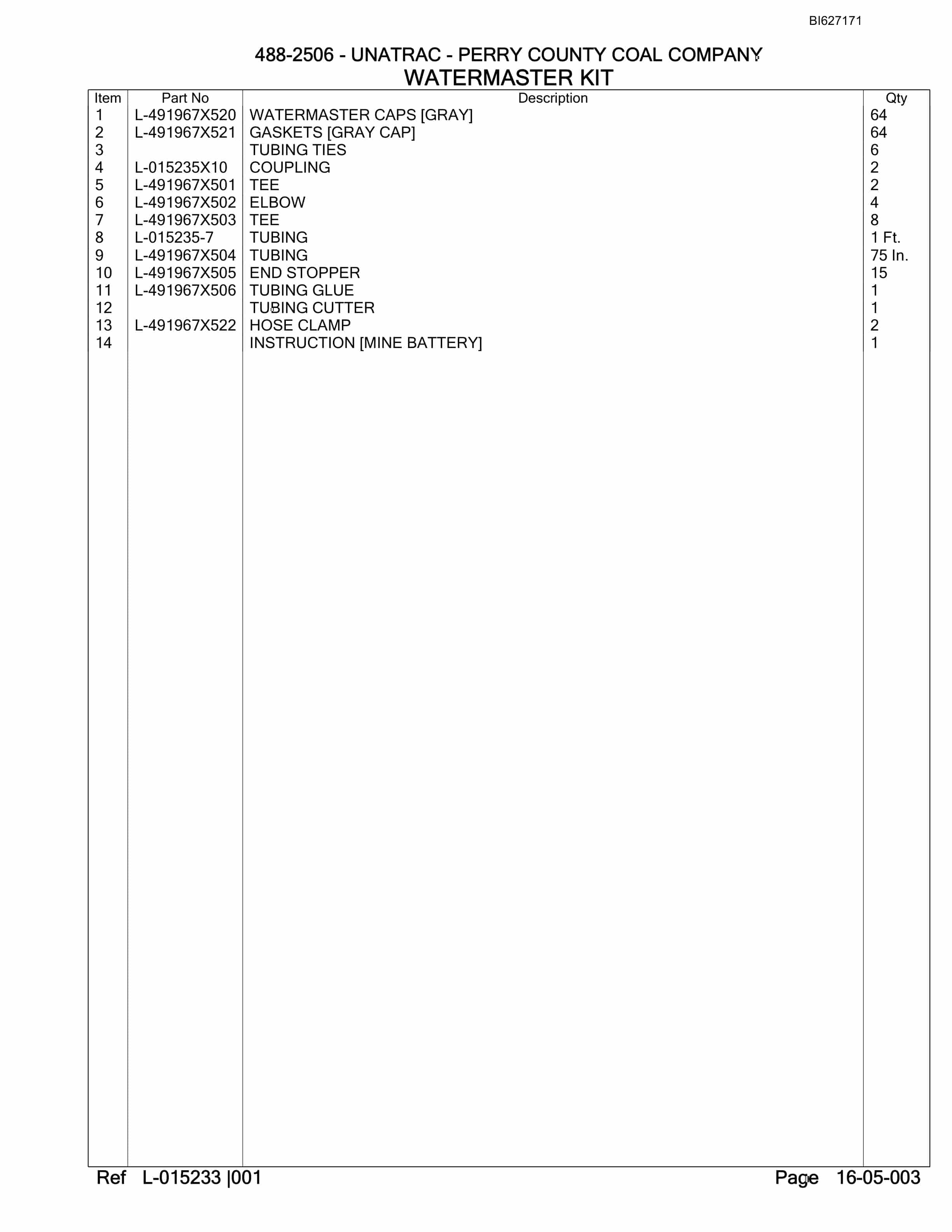 BI627171

488-2506 - UNATRAC - PERRY COUNTY COAL COMPANY
WATERMASTER KIT

| Item | Part No | Description | Qty |
|---|---|---|---|
| 1 | L-491967X520 | WATERMASTER CAPS [GRAY] | 64 |
| 2 | L-491967X521 | GASKETS [GRAY CAP] | 64 |
| 3 | | TUBING TIES | 6 |
| 4 | L-015235X10 | COUPLING | 2 |
| 5 | L-491967X501 | TEE | 2 |
| 6 | L-491967X502 | ELBOW | 4 |
| 7 | L-491967X503 | TEE | 8 |
| 8 | L-015235-7 | TUBING | 1 Ft. |
| 9 | L-491967X504 | TUBING | 75 In. |
| 10 | L-491967X505 | END STOPPER | 15 |
| 11 | L-491967X506 | TUBING GLUE | 1 |
| 12 | | TUBING CUTTER | 1 |
| 13 | L-491967X522 | HOSE CLAMP | 2 |
| 14 | | INSTRUCTION [MINE BATTERY] | 1 |

Ref L-015233 |001 Page 16-05-003